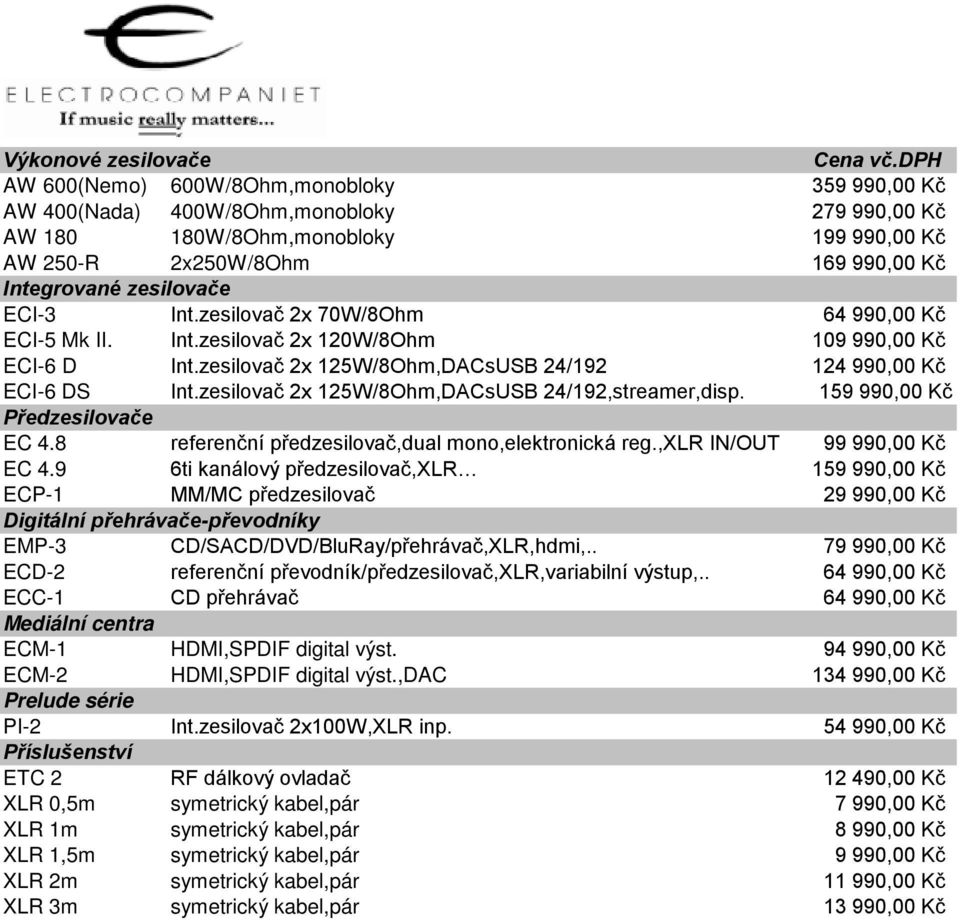 ELECTROCOMPANIET
If music really matters...

| Výkonové zesilovače | | Cena vč.DPH |
|---|---|---|
| AW 600(Nemo) | 600W/8Ohm,monobloky | 359 990,00 Kč |
| AW 400(Nada) | 400W/8Ohm,monobloky | 279 990,00 Kč |
| AW 180 | 180W/8Ohm,monobloky | 199 990,00 Kč |
| AW 250-R | 2x250W/8Ohm | 169 990,00 Kč |
| Integrované zesilovače | | |
| ECI-3 | Int.zesilovač 2x 70W/8Ohm | 64 990,00 Kč |
| ECI-5 Mk II. | Int.zesilovač 2x 120W/8Ohm | 109 990,00 Kč |
| ECI-6 D | Int.zesilovač 2x 125W/8Ohm,DACsUSB 24/192 | 124 990,00 Kč |
| ECI-6 DS | Int.zesilovač 2x 125W/8Ohm,DACsUSB 24/192,streamer,disp. | 159 990,00 Kč |
| Předzesilovače | | |
| EC 4.8 | referenční předzesilovač,dual mono,elektronická reg.,XLR IN/OUT | 99 990,00 Kč |
| EC 4.9 | 6ti kanálový předzesilovač,XLR... | 159 990,00 Kč |
| ECP-1 | MM/MC předzesilovač | 29 990,00 Kč |
| Digitální přehrávače-převodníky | | |
| EMP-3 | CD/SACD/DVD/BluRay/přehrávač,XLR,hdmi,.. | 79 990,00 Kč |
| ECD-2 | referenční převodník/předzesilovač,XLR,variabilní výstup,.. | 64 990,00 Kč |
| ECC-1 | CD přehrávač | 64 990,00 Kč |
| Mediální centra | | |
| ECM-1 | HDMI,SPDIF digital výst. | 94 990,00 Kč |
| ECM-2 | HDMI,SPDIF digital výst.,DAC | 134 990,00 Kč |
| Prelude série | | |
| PI-2 | Int.zesilovač 2x100W,XLR inp. | 54 990,00 Kč |
| Příslušenství | | |
| ETC 2 | RF dálkový ovladač | 12 490,00 Kč |
| XLR 0,5m | symetrický kabel,pár | 7 990,00 Kč |
| XLR 1m | symetrický kabel,pár | 8 990,00 Kč |
| XLR 1,5m | symetrický kabel,pár | 9 990,00 Kč |
| XLR 2m | symetrický kabel,pár | 11 990,00 Kč |
| XLR 3m | symetrický kabel,pár | 13 990,00 Kč |